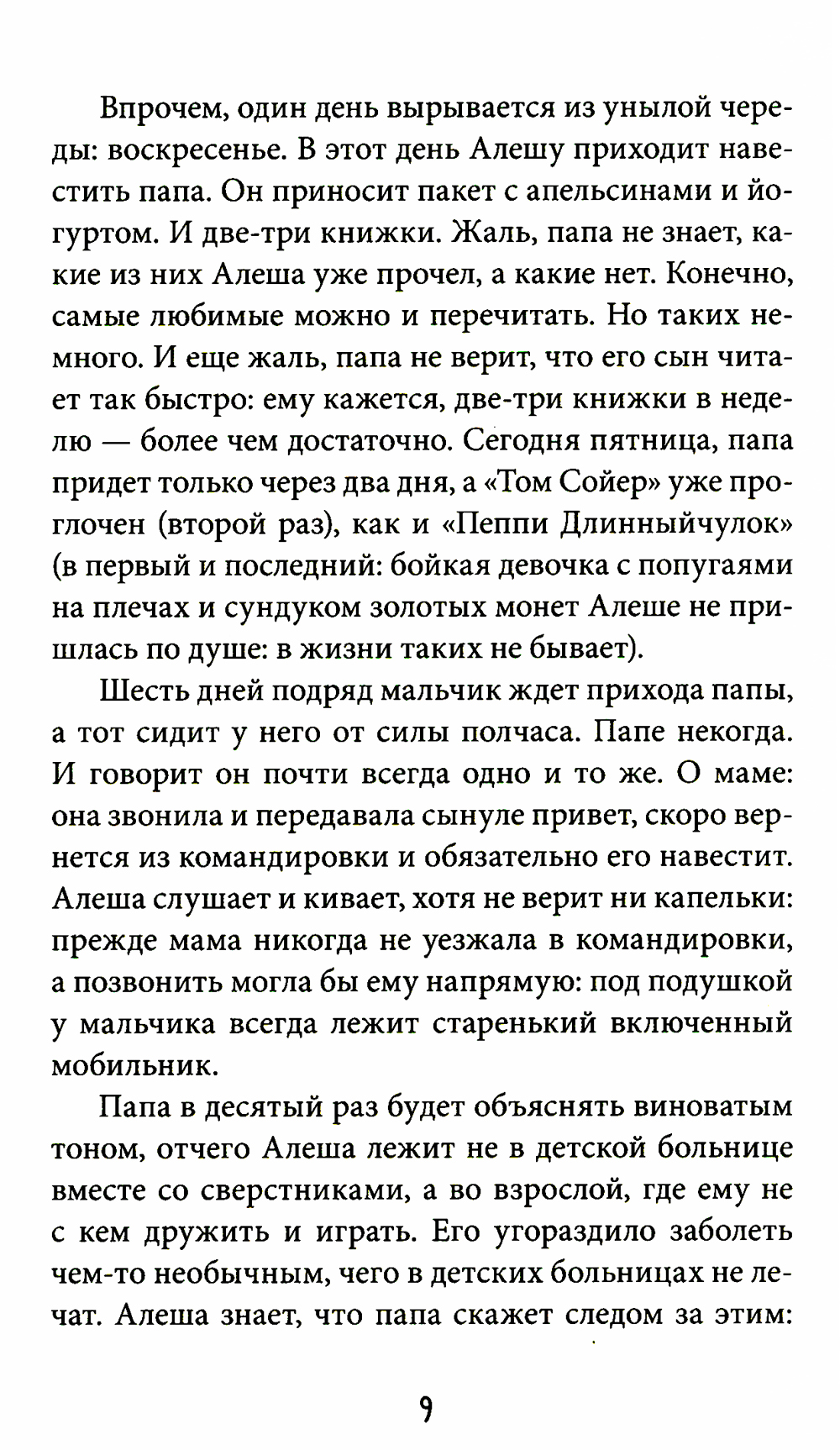 Впрочем, один день вырывается из унылой череды: воскресенье. В этот день Алешу приходит навестить папа. Он приносит пакет с апельсинами и йогуртом. И две-три книжки. Жаль, папа не знает, какие из них Алеша уже прочел, а какие нет. Конечно, самые любимые можно и перечитать. Но таких немного. И еще жаль, папа не верит, что его сын читает так быстро: ему кажется, две-три книжки в неделю — более чем достаточно. Сегодня пятница, папа придет только через два дня, а «Том Сойер» уже проглочен (второй раз), как и «Пеппи Длинныйчулок» (в первый и последний: бойкая девочка с попугаями на плечах и сундуком золотых монет Алеше не пришлась по душе: в жизни таких не бывает).

Шесть дней подряд мальчик ждет прихода папы, а тот сидит у него от силы полчаса. Папе некогда. И говорит он почти всегда одно и то же. О маме: она звонила и передавала сынуле привет, скоро вернется из командировки и обязательно его навестит. Алеша слушает и кивает, хотя не верит ни капельки: прежде мама никогда не уезжала в командировки, а позвонить могла бы ему напрямую: под подушкой у мальчика всегда лежит старенький включенный мобильник.

Папа в десятый раз будет объяснять виноватым тоном, отчего Алеша лежит не в детской больнице вместе со сверстниками, а во взрослой, где ему не с кем дружить и играть. Его угораздило заболеть чем-то необычным, чего в детских больницах не лечат. Алеша знает, что папа скажет следом за этим:

9